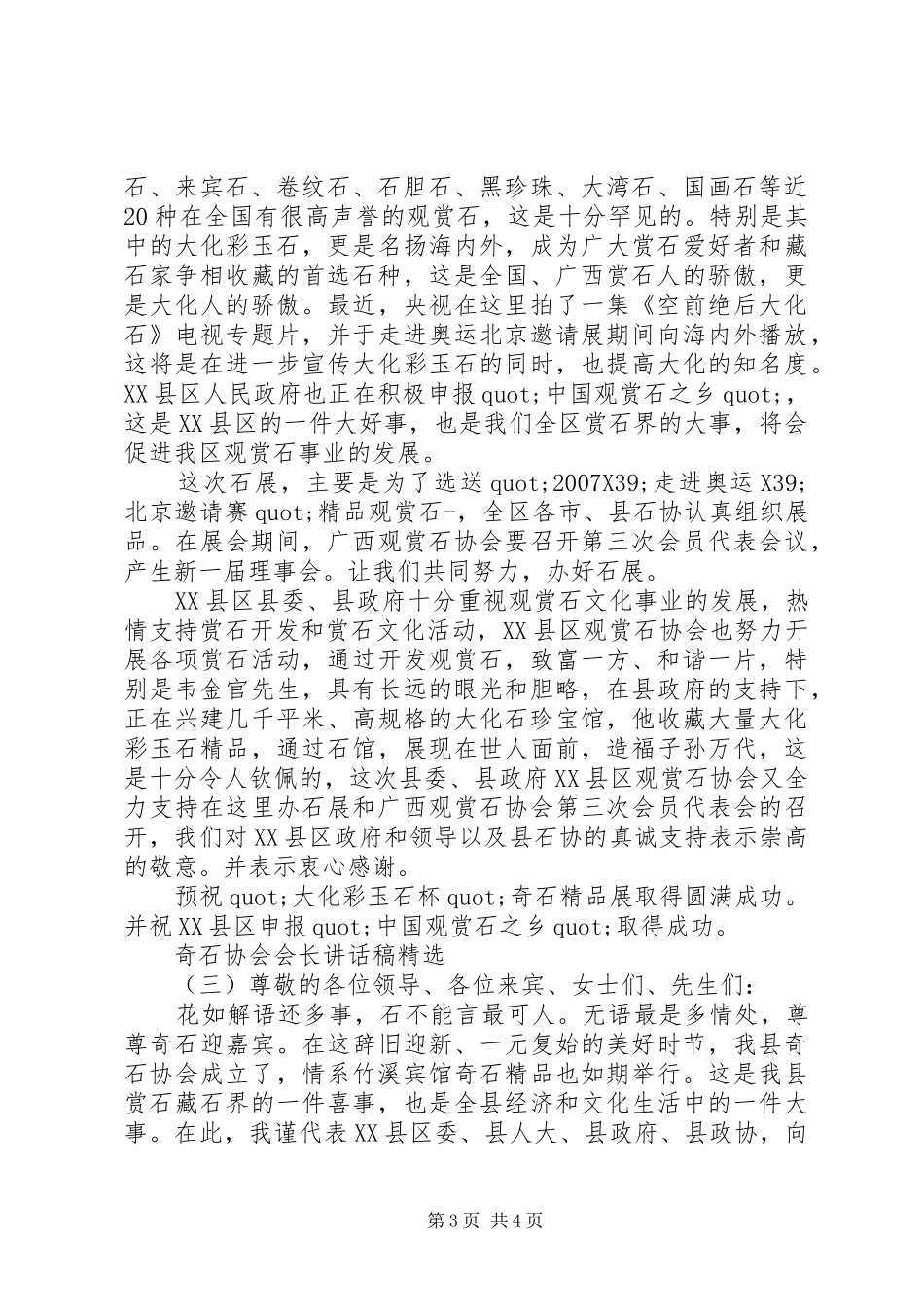 石、来宾石、卷纹石、石胆石、黑珍珠、大湾石、国画石等近20种在全国有很高声誉的观赏石，这是十分罕见的。特别是其中的大化彩玉石，更是名扬海内外，成为广大赏石爱好者和藏石家争相收藏的首选石种，这是全国、广西赏石人的骄傲，更是大化人的骄傲。最近，央视在这里拍了一集《空前绝后大化石》电视专题片，并于走进奥运北京邀请展期间向海内外播放，这将是在进一步宣传大化彩玉石的同时，也提高大化的知名度。XX县区人民政府也正在积极申报quot;中国观赏石之乡quot;，这是XX县区的一件大好事，也是我们全区赏石界的大事，将会促进我区观赏石事业的发展。

这次石展，主要是为了选送quot;2007X39;走进奥运X39;北京邀请赛quot;精品观赏石-，全区各市、县石协认真组织展品。在展会期间，广西观赏石协会要召开第三次会员代表会议，产生新一届理事会。让我们共同努力，办好石展。

XX县区县委、县政府十分重视观赏石文化事业的发展，热情支持赏石开发和赏石文化活动，XX县区观赏石协会也努力开展各项赏石活动，通过开发观赏石，致富一方、和谐一片，特别是韦金官先生，具有长远的眼光和胆略，在县政府的支持下，正在兴建几千平米、高规格的大化石珍宝馆，他收藏大量大化彩玉石精品，通过石馆，展现在世人面前，造福子孙万代，这是十分令人钦佩的，这次县委、县政府XX县区观赏石协会又全力支持在这里办石展和广西观赏石协会第三次会员代表会的召开，我们对XX县区政府和领导以及县石协的真诚支持表示崇高的敬意。并表示衷心感谢。

预祝quot;大化彩玉石杯quot;奇石精品展取得圆满成功。并祝XX县区申报quot;中国观赏石之乡quot;取得成功。

奇石协会会长讲话稿精选

（三）尊敬的各位领导、各位来宾、女士们、先生们：

花如解语还多事，石不能言最可人。无语最是多情处，尊尊奇石迎嘉宾。在这辞旧迎新、一元复始的美好时节，我县奇石协会成立了，情系竹溪宾馆奇石精品也如期举行。这是我县赏石藏石界的一件喜事，也是全县经济和文化生活中的一件大事。在此，我谨代表XX县区委、县人大、县政府、县政协，向

第3页 共4页